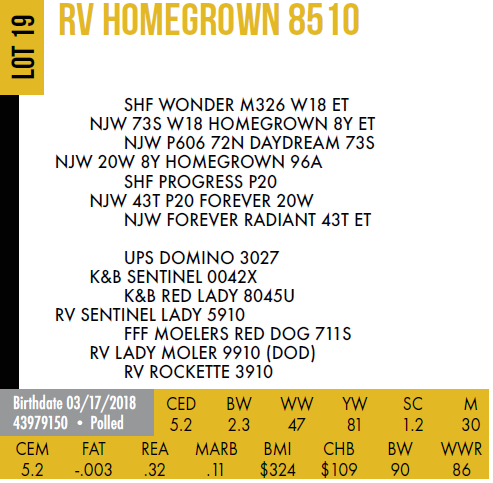 LOT 19

RV HOMEGROWN 8510

SHF WONDER M326 W18 ET
NJW 73S W18 HOMEGROWN 8Y ET
NJW P606 72N DAYDREAM 73S
NJW 20W 8Y HOMEGROWN 96A
SHF PROGRESS P20
NJW 43T P20 FOREVER 20W
NJW FOREVER RADIANT 43T ET

UPS DOMINO 3027
K&B SENTINEL 0042X
K&B RED LADY 8045U
RV SENTINEL LADY 5910
FFF MOELERS RED DOG 711S
RV LADY MOLER 9910 (DOD)
RV ROCKETTE 3910

Birthdate 03/17/2018
43979150 • Polled

| CED | BW | WW | YW | SC | M |
|---|---|---|---|---|---|
| 5.2 | 2.3 | 47 | 81 | 1.2 | 30 |

| CEM | FAT | REA | MARB | BMI | CHB | BW | WWR |
|---|---|---|---|---|---|---|---|
| 5.2 | -.003 | .32 | .11 | $324 | $109 | 90 | 86 |